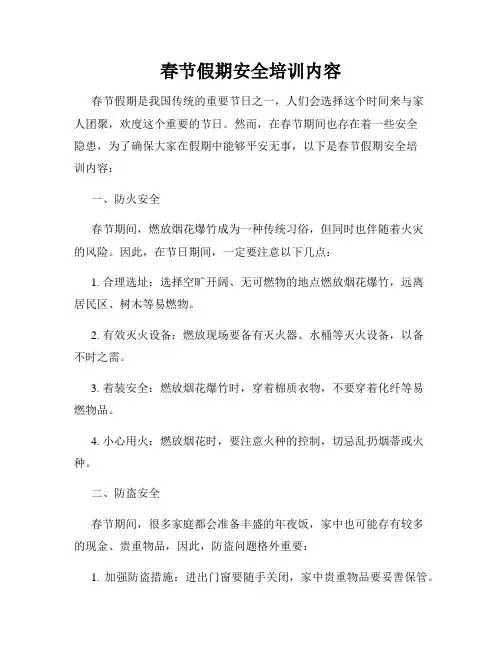 春节假期安全培训内容

春节假期是我国传统的重要节日之一，人们会选择这个时间来与家人团聚，欢度这个重要的节日。然而，在春节期间也存在着一些安全隐患，为了确保大家在假期中能够平安无事，以下是春节假期安全培训内容：

一、防火安全

春节期间，燃放烟花爆竹成为一种传统习俗，但同时也伴随着火灾的风险。因此，在节日期间，一定要注意以下几点：

1. 合理选址：选择空旷开阔、无可燃物的地点燃放烟花爆竹，远离居民区、树木等易燃物。

2. 有效灭火设备：燃放现场要备有灭火器、水桶等灭火设备，以备不时之需。

3. 着装安全：燃放烟花爆竹时，穿着棉质衣物，不要穿着化纤等易燃物品。

4. 小心用火：燃放烟花时，要注意火种的控制，切忌乱扔烟蒂或火种。

二、防盗安全

春节期间，很多家庭都会准备丰盛的年夜饭，家中也可能存有较多的现金、贵重物品，因此，防盗问题格外重要：

1. 加强防盗措施：进出门窗要随手关闭，家中贵重物品要妥善保管。